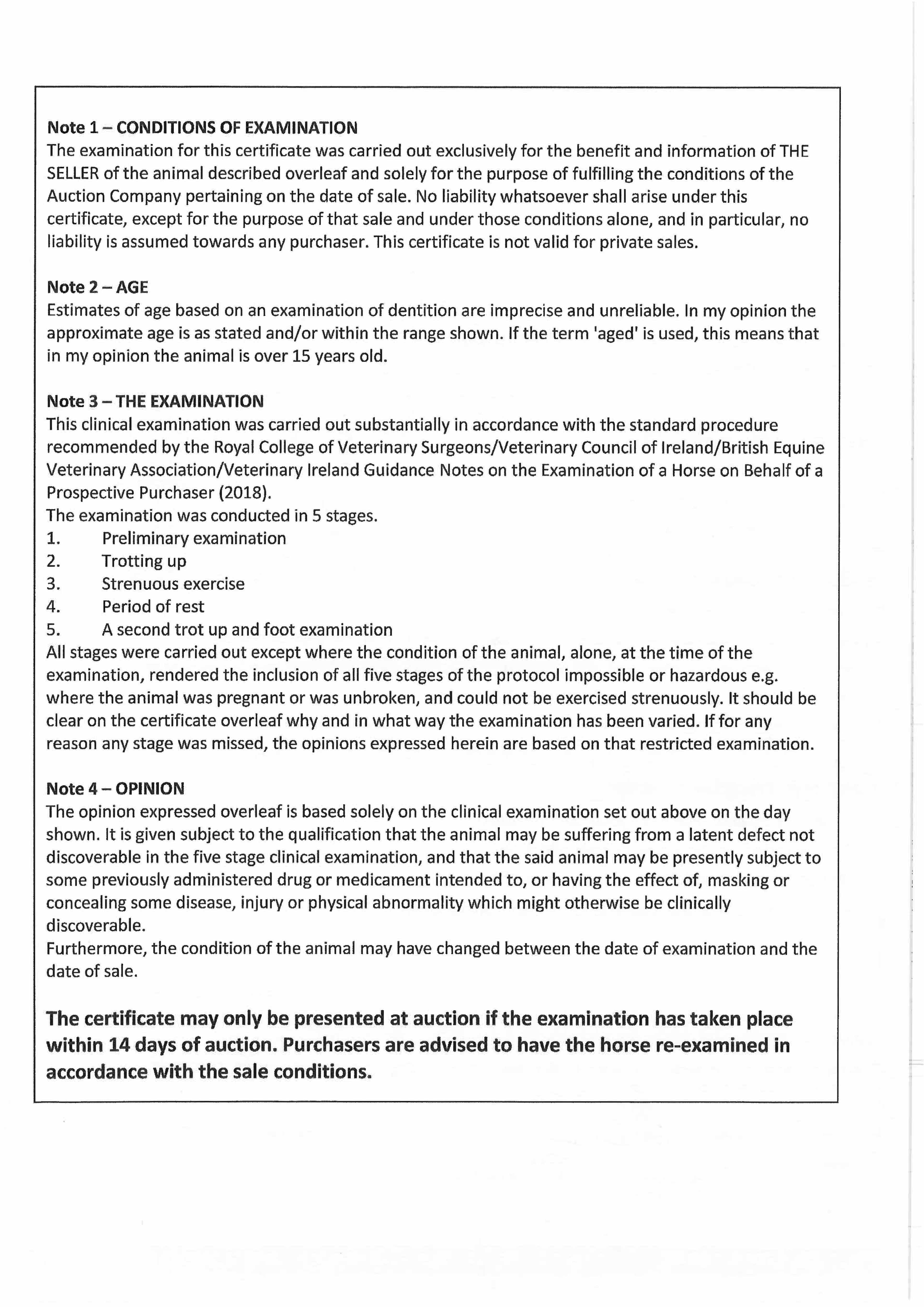 Note 1 – CONDITIONS OF EXAMINATION
The examination for this certificate was carried out exclusively for the benefit and information of THE SELLER of the animal described overleaf and solely for the purpose of fulfilling the conditions of the Auction Company pertaining on the date of sale. No liability whatsoever shall arise under this certificate, except for the purpose of that sale and under those conditions alone, and in particular, no liability is assumed towards any purchaser. This certificate is not valid for private sales.

Note 2 – AGE
Estimates of age based on an examination of dentition are imprecise and unreliable. In my opinion the approximate age is as stated and/or within the range shown. If the term 'aged' is used, this means that in my opinion the animal is over 15 years old.

Note 3 – THE EXAMINATION
This clinical examination was carried out substantially in accordance with the standard procedure recommended by the Royal College of Veterinary Surgeons/Veterinary Council of Ireland/British Equine Veterinary Association/Veterinary Ireland Guidance Notes on the Examination of a Horse on Behalf of a Prospective Purchaser (2018).
The examination was conducted in 5 stages.
1. Preliminary examination
2. Trotting up
3. Strenuous exercise
4. Period of rest
5. A second trot up and foot examination
All stages were carried out except where the condition of the animal, alone, at the time of the examination, rendered the inclusion of all five stages of the protocol impossible or hazardous e.g. where the animal was pregnant or was unbroken, and could not be exercised strenuously. It should be clear on the certificate overleaf why and in what way the examination has been varied. If for any reason any stage was missed, the opinions expressed herein are based on that restricted examination.

Note 4 – OPINION
The opinion expressed overleaf is based solely on the clinical examination set out above on the day shown. It is given subject to the qualification that the animal may be suffering from a latent defect not discoverable in the five stage clinical examination, and that the said animal may be presently subject to some previously administered drug or medicament intended to, or having the effect of, masking or concealing some disease, injury or physical abnormality which might otherwise be clinically discoverable.
Furthermore, the condition of the animal may have changed between the date of examination and the date of sale.

The certificate may only be presented at auction if the examination has taken place within 14 days of auction. Purchasers are advised to have the horse re-examined in accordance with the sale conditions.